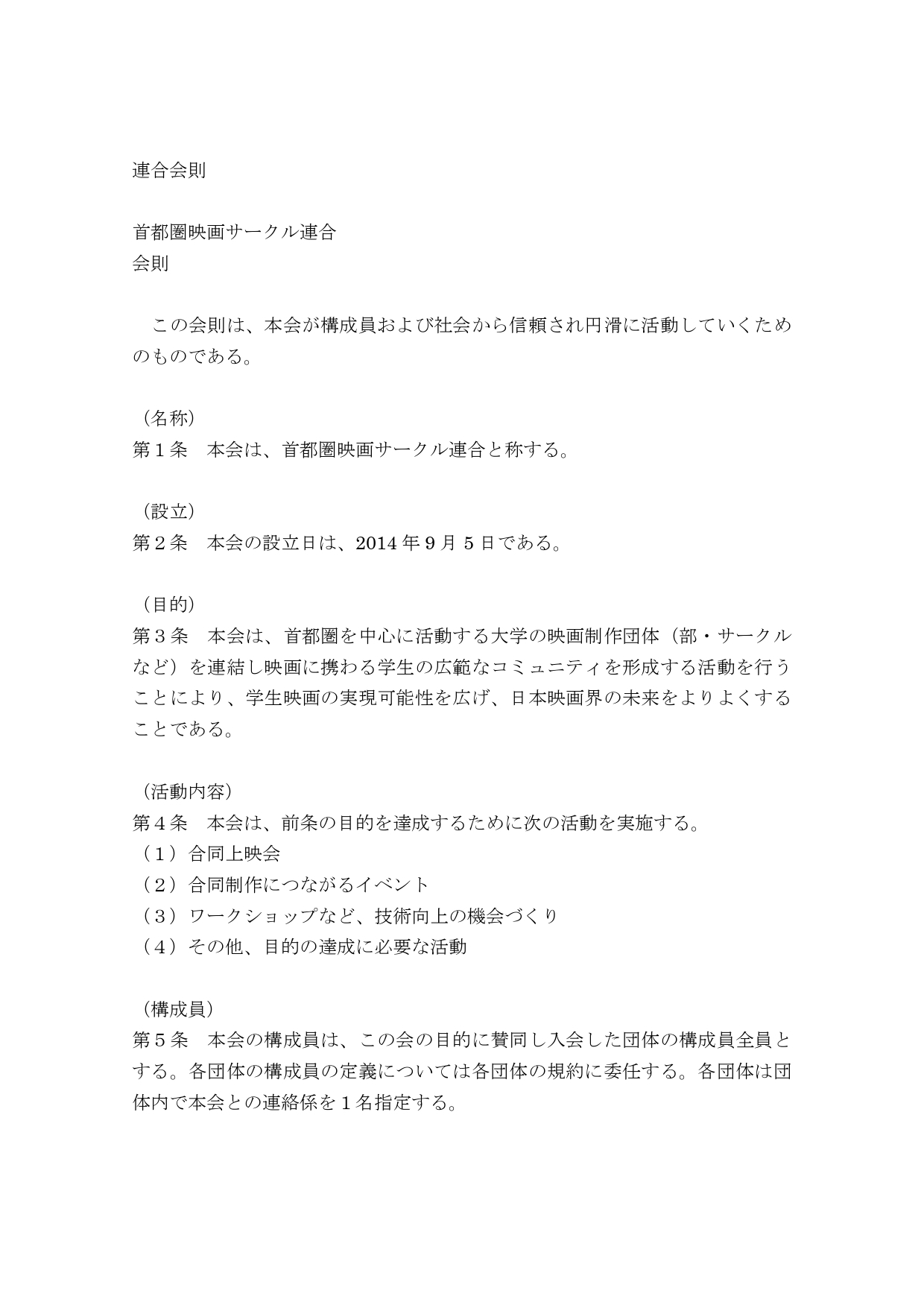 連合会則

首都圏映画サークル連合
会則

　この会則は、本会が構成員および社会から信頼され円滑に活動していくためのものである。

（名称）
第１条　本会は、首都圏映画サークル連合と称する。

（設立）
第２条　本会の設立日は、2014 年 9 月 5 日である。

（目的）
第３条　本会は、首都圏を中心に活動する大学の映画制作団体（部・サークルなど）を連結し映画に携わる学生の広範なコミュニティを形成する活動を行うことにより、学生映画の実現可能性を広げ、日本映画界の未来をよりよくすることである。

（活動内容）
第４条　本会は、前条の目的を達成するために次の活動を実施する。
（１）合同上映会
（２）合同制作につながるイベント
（３）ワークショップなど、技術向上の機会づくり
（４）その他、目的の達成に必要な活動

（構成員）
第５条　本会の構成員は、この会の目的に賛同し入会した団体の構成員全員とする。各団体の構成員の定義については各団体の規約に委任する。各団体は団体内で本会との連絡係を１名指定する。